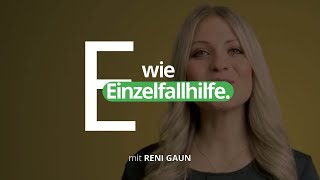 E wie Einzelfallhilfe.

mit RENI GAUN